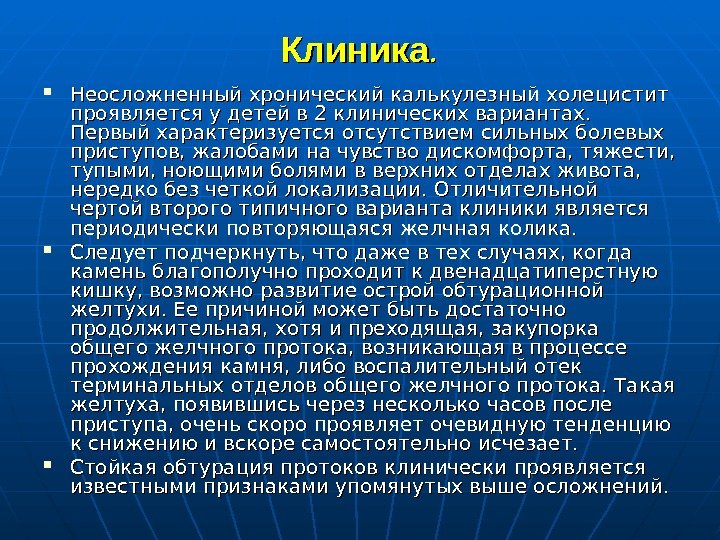 Клиника.

▪ Неосложненный хронический калькулезный холецистит проявляется у детей в 2 клинических вариантах. Первый характеризуется отсутствием сильных болевых приступов, жалобами на чувство дискомфорта, тяжести, тупыми, ноющими болями в верхних отделах живота, нередко без четкой локализации. Отличительной чертой второго типичного варианта клиники является периодически повторяющаяся желчная колика.

▪ Следует подчеркнуть, что даже в тех случаях, когда камень благополучно проходит к двенадцатиперстную кишку, возможно развитие острой обтурационной желтухи. Ее причиной может быть достаточно продолжительная, хотя и преходящая, закупорка общего желчного протока, возникающая в процессе прохождения камня, либо воспалительный отек терминальных отделов общего желчного протока. Такая желтуха, появившись через несколько часов после приступа, очень скоро проявляет очевидную тенденцию к снижению и вскоре самостоятельно исчезает.

▪ Стойкая обтурация протоков клинически проявляется известными признаками упомянутых выше осложнений.